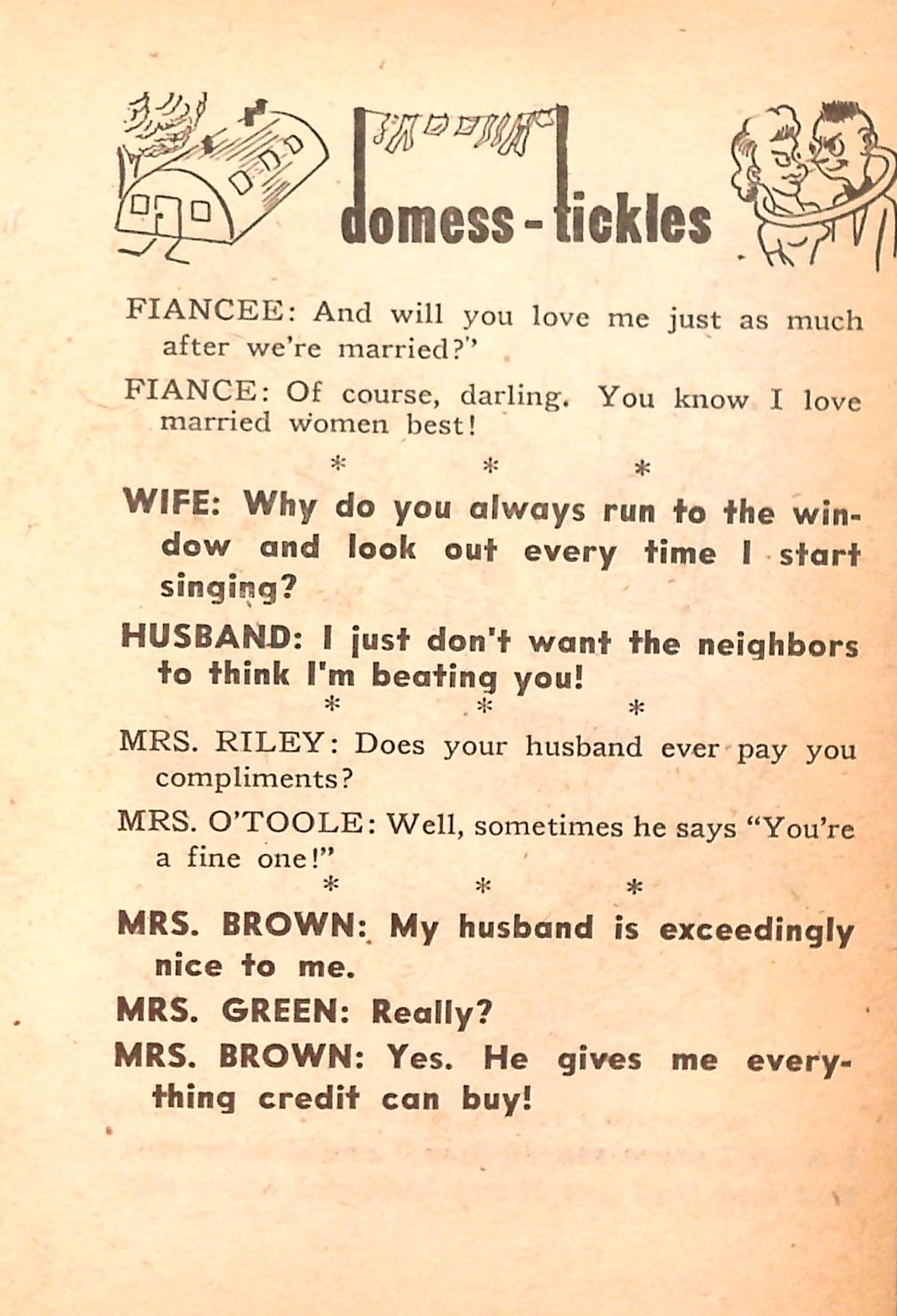 domess-tickles

FIANCEE: And will you love me just as much after we're married?"

FIANCE: Of course, darling. You know I love married women best!

\* \* \*

WIFE: Why do you always run to the window and look out every time I start singing?

HUSBAND: I just don't want the neighbors to think I'm beating you!

\* \* \*

MRS. RILEY: Does your husband ever pay you compliments?

MRS. O'TOOLE: Well, sometimes he says "You're a fine one!"

\* \* \*

MRS. BROWN: My husband is exceedingly nice to me.

MRS. GREEN: Really?

MRS. BROWN: Yes. He gives me everything credit can buy!